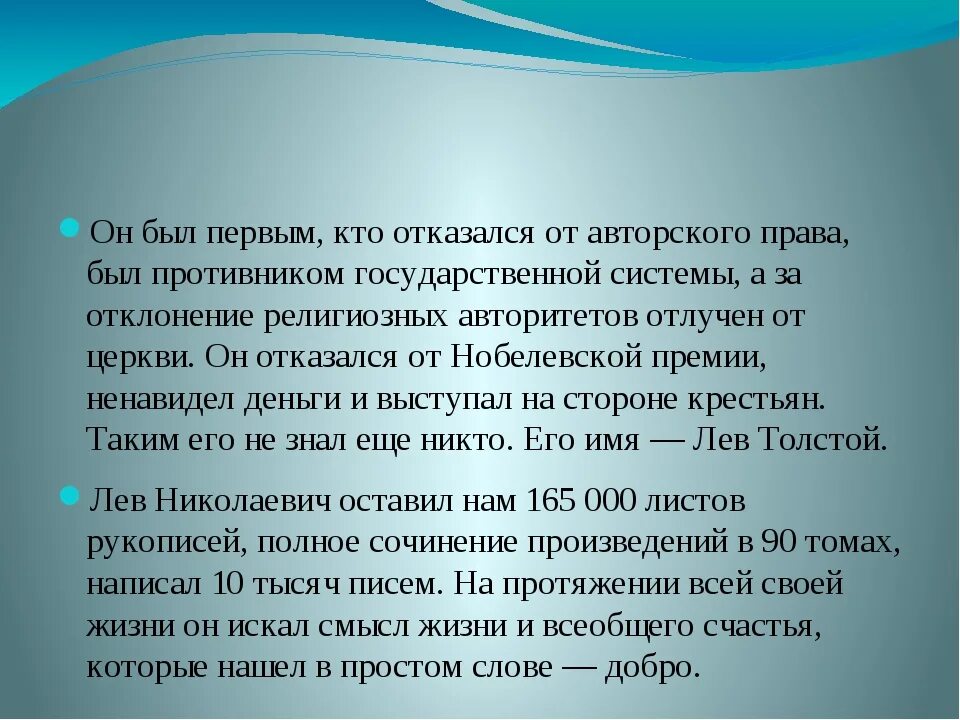 Он был первым, кто отказался от авторского права, был противником государственной системы, а за отклонение религиозных авторитетов отлучен от церкви. Он отказался от Нобелевской премии, ненавидел деньги и выступал на стороне крестьян. Таким его не знал еще никто. Его имя — Лев Толстой.

Лев Николаевич оставил нам 165 000 листов рукописей, полное сочинение произведений в 90 томах, написал 10 тысяч писем. На протяжении всей своей жизни он искал смысл жизни и всеобщего счастья, которые нашел в простом слове — добро.